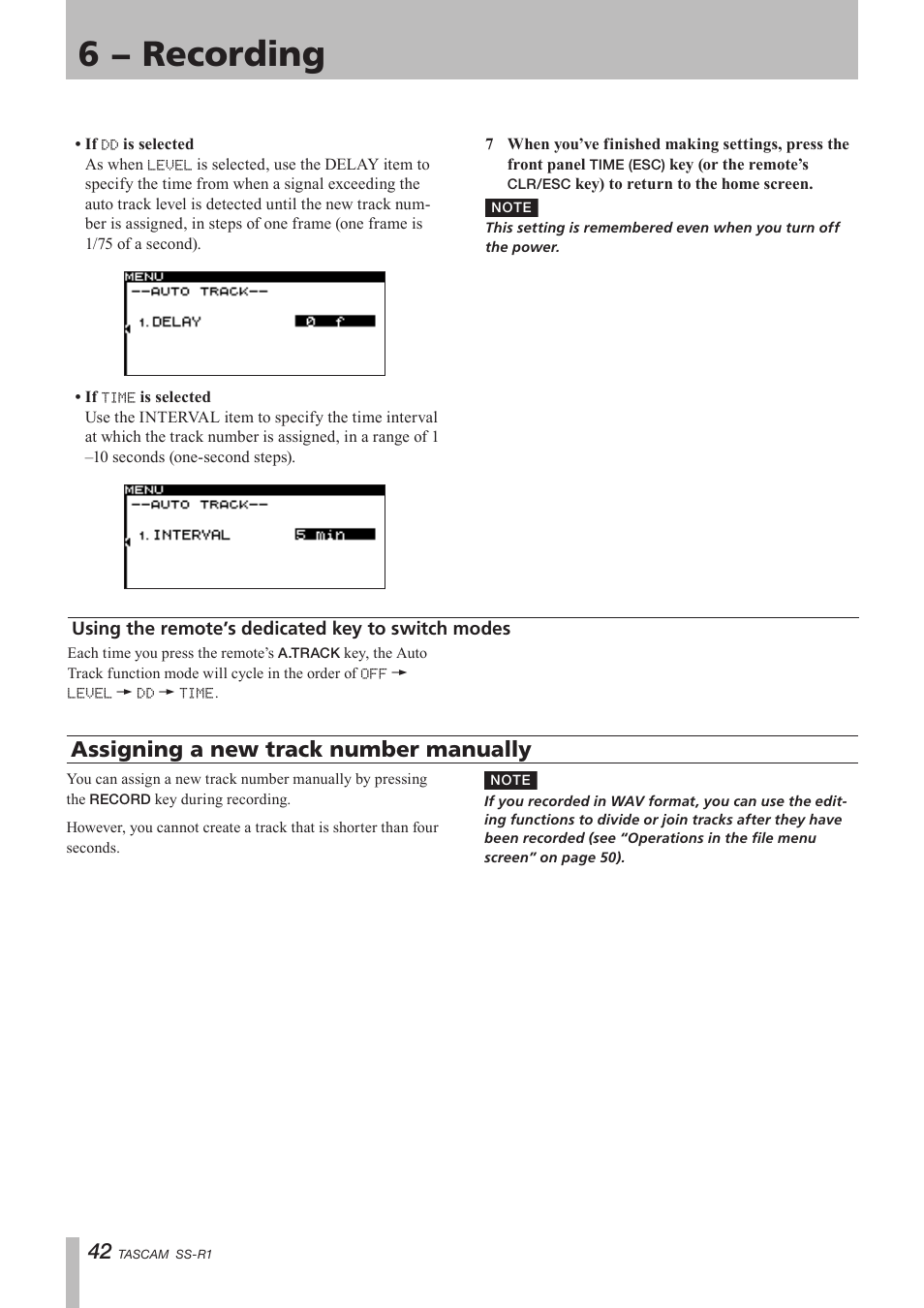 6 – Recording

• If DD is selected
As when LEVEL is selected, use the DELAY item to specify the time from when a signal exceeding the auto track level is detected until the new track number is assigned, in steps of one frame (one frame is 1/75 of a second).

MENU
--AUTO TRACK--
1. DELAY 0 f

• If TIME is selected
Use the INTERVAL item to specify the time interval at which the track number is assigned, in a range of 1 –10 seconds (one-second steps).

MENU
--AUTO TRACK--
1. INTERVAL 5 min

7 When you've finished making settings, press the front panel TIME (ESC) key (or the remote's CLR/ESC key) to return to the home screen.

NOTE
This setting is remembered even when you turn off the power.

Using the remote's dedicated key to switch modes

Each time you press the remote's A.TRACK key, the Auto Track function mode will cycle in the order of OFF → LEVEL → DD → TIME.

Assigning a new track number manually

You can assign a new track number manually by pressing the RECORD key during recording.

However, you cannot create a track that is shorter than four seconds.

NOTE
If you recorded in WAV format, you can use the editing functions to divide or join tracks after they have been recorded (see "Operations in the file menu screen" on page 50).

42 TASCAM SS-R1